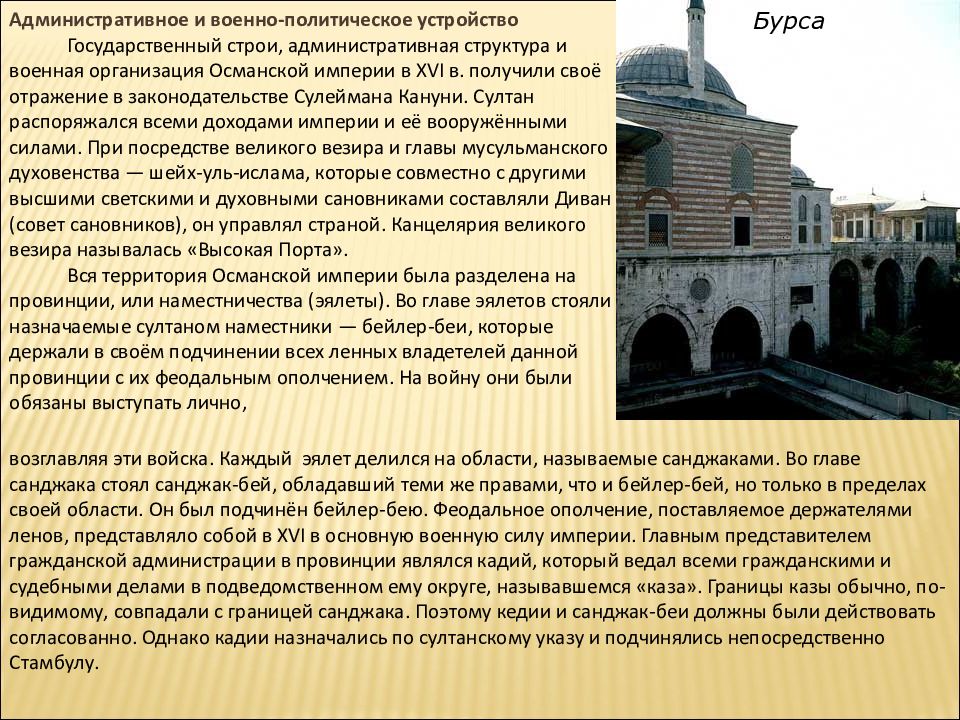 Административное и военно-политическое устройство

Государственный строи, административная структура и военная организация Османской империи в XVI в. получили своё отражение в законодательстве Сулеймана Кануни. Султан распоряжался всеми доходами империи и её вооружёнными силами. При посредстве великого везира и главы мусульманского духовенства — шейх-уль-ислама, которые совместно с другими высшими светскими и духовными сановниками составляли Диван (совет сановников), он управлял страной. Канцелярия великого везира называлась «Высокая Порта».

Вся территория Османской империи была разделена на провинции, или наместничества (эялеты). Во главе эялетов стояли назначаемые султаном наместники — бейлер-беи, которые держали в своём подчинении всех ленных владетелей данной провинции с их феодальным ополчением. На войну они были обязаны выступать лично,

Бурса

возглавляя эти войска. Каждый эялет делился на области, называемые санджаками. Во главе санджака стоял санджак-бей, обладавший теми же правами, что и бейлер-бей, но только в пределах своей области. Он был подчинён бейлер-бею. Феодальное ополчение, поставляемое держателями ленов, представляло собой в XVI в основную военную силу империи. Главным представителем гражданской администрации в провинции являлся кадий, который ведал всеми гражданскими и судебными делами в подведомственном ему округе, называвшемся «каза». Границы казы обычно, по-видимому, совпадали с границей санджака. Поэтому кедии и санджак-беи должны были действовать согласованно. Однако кадии назначались по султанскому указу и подчинялись непосредственно Стамбулу.